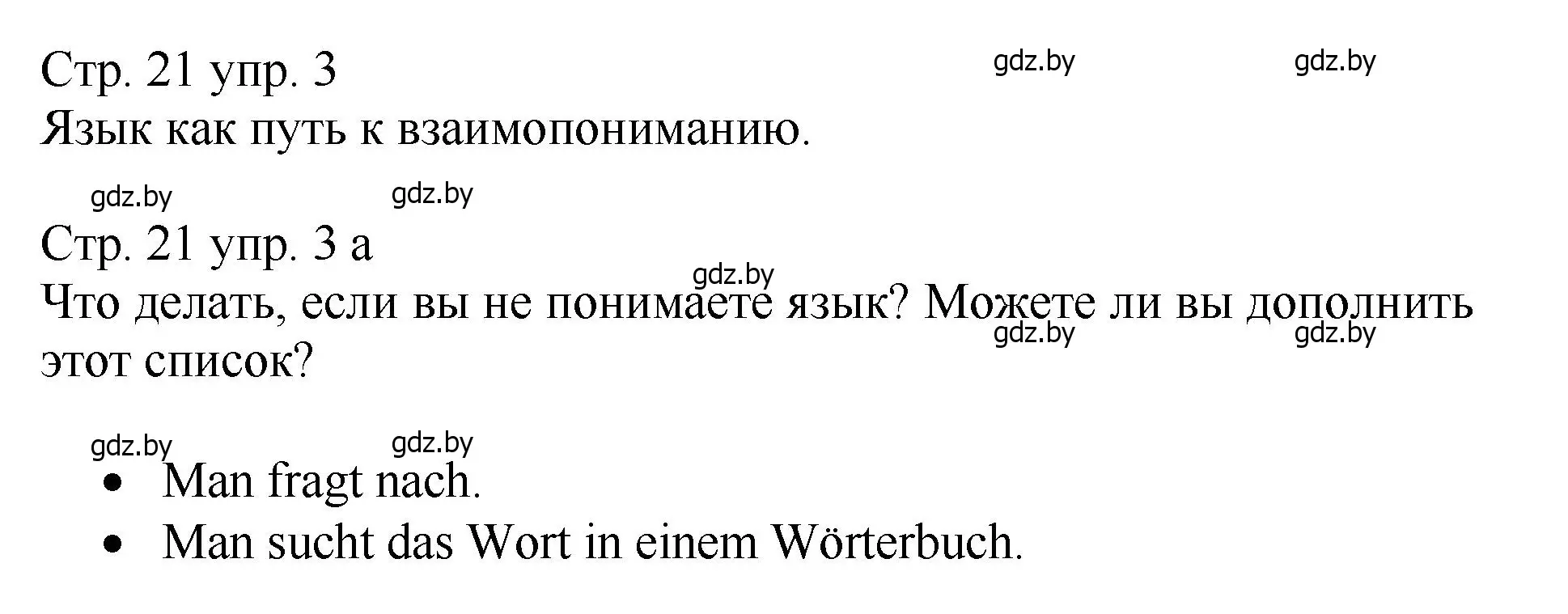 Стр. 21 упр. 3
gdz.by gdz.by
Язык как путь к взаимопониманию.

gdz.by gdz.by

Стр. 21 упр. 3 а
gdz.by
Что делать, если вы не понимаете язык? Можете ли вы дополнить этот список?
gdz.by gdz.by

gdz.by gdz.by

- Man fragt nach.
- Man sucht das Wort in einem Wörterbuch.